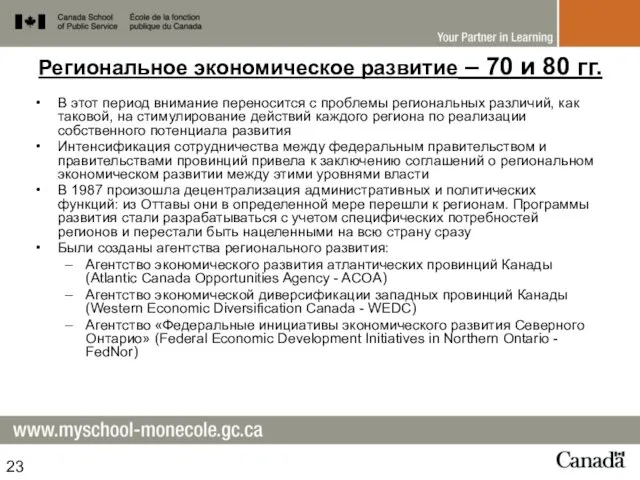 Canada School of Public Service
École de la fonction publique du Canada

Your Partner in Learning

Региональное экономическое развитие – 70 и 80 гг.

• В этот период внимание переносится с проблемы региональных различий, как таковой, на стимулирование действий каждого региона по реализации собственного потенциала развития
• Интенсификация сотрудничества между федеральным правительством и правительствами провинций привела к заключению соглашений о региональном экономическом развитии между этими уровнями власти
• В 1987 произошла децентрализация административных и политических функций: из Оттавы они в определенной мере перешли к регионам. Программы развития стали разрабатываться с учетом специфических потребностей регионов и перестали быть нацеленными на всю страну сразу
• Были созданы агентства регионального развития:
– Агентство экономического развития атлантических провинций Канады (Atlantic Canada Opportunities Agency - ACOA)
– Агентство экономической диверсификации западных провинций Канады (Western Economic Diversification Canada - WEDC)
– Агентство «Федеральные инициативы экономического развития Северного Онтарио» (Federal Economic Development Initiatives in Northern Ontario - FedNor)

www.myschool-monecole.gc.ca

23

Canada